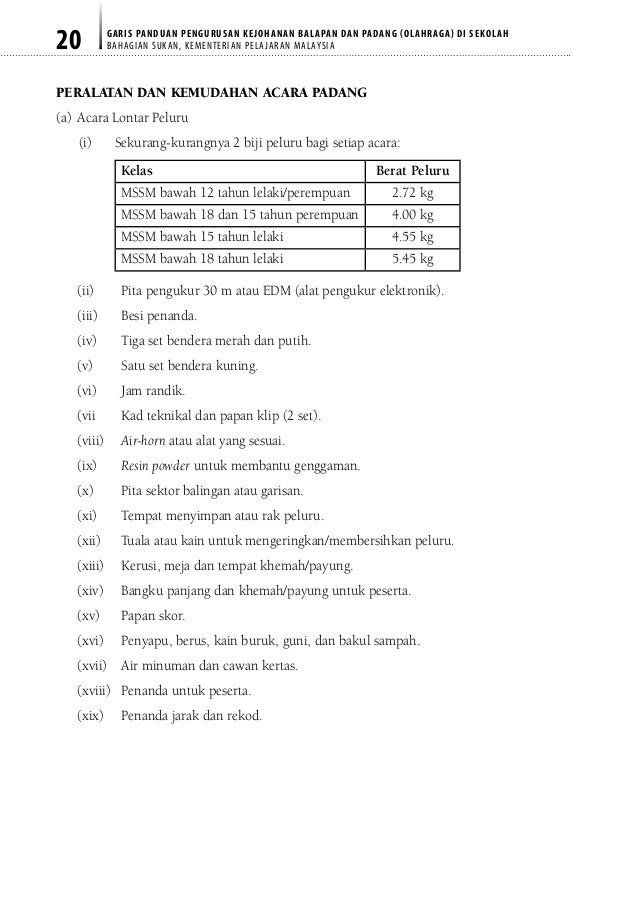 20 GARIS PANDUAN PENGURUSAN KEJOHANAN BALAPAN DAN PADANG (OLAHRAGA) DI SEKOLAH
BAHAGIAN SUKAN, KEMENTERIAN PELAJARAN MALAYSIA

PERALATAN DAN KEMUDAHAN ACARA PADANG

(a) Acara Lontar Peluru

(i) Sekurang-kurangnya 2 biji peluru bagi setiap acara:

| Kelas | Berat Peluru |
|---|---|
| MSSM bawah 12 tahun lelaki/perempuan | 2.72 kg |
| MSSM bawah 18 dan 15 tahun perempuan | 4.00 kg |
| MSSM bawah 15 tahun lelaki | 4.55 kg |
| MSSM bawah 18 tahun lelaki | 5.45 kg |

(ii) Pita pengukur 30 m atau EDM (alat pengukur elektronik).

(iii) Besi penanda.

(iv) Tiga set bendera merah dan putih.

(v) Satu set bendera kuning.

(vi) Jam randik.

(vii Kad teknikal dan papan klip (2 set).

(viii) Air-horn atau alat yang sesuai.

(ix) Resin powder untuk membantu genggaman.

(x) Pita sektor balingan atau garisan.

(xi) Tempat menyimpan atau rak peluru.

(xii) Tuala atau kain untuk mengeringkan/membersihkan peluru.

(xiii) Kerusi, meja dan tempat khemah/payung.

(xiv) Bangku panjang dan khemah/payung untuk peserta.

(xv) Papan skor.

(xvi) Penyapu, berus, kain buruk, guni, dan bakul sampah.

(xvii) Air minuman dan cawan kertas.

(xviii) Penanda untuk peserta.

(xix) Penanda jarak dan rekod.